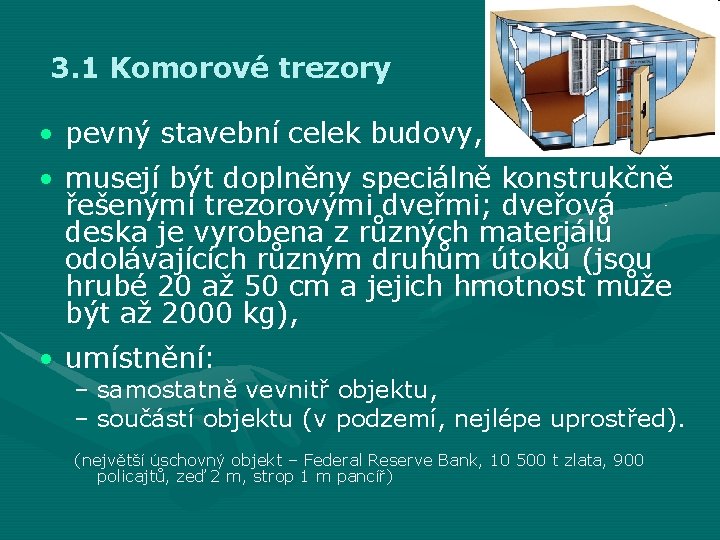 3.1 Komorové trezory

• pevný stavební celek budovy,

• musejí být doplněny speciálně konstrukčně řešenými trezorovými dveřmi; dveřová deska je vyrobena z různých materiálů odolávajících různým druhům útoků (jsou hrubé 20 až 50 cm a jejich hmotnost může být až 2000 kg),

• umístnění:
– samostatně vevnitř objektu,
– součástí objektu (v podzemí, nejlépe uprostřed).

(největší úschovný objekt – Federal Reserve Bank, 10 500 t zlata, 900 policajtů, zeď 2 m, strop 1 m pancíř)